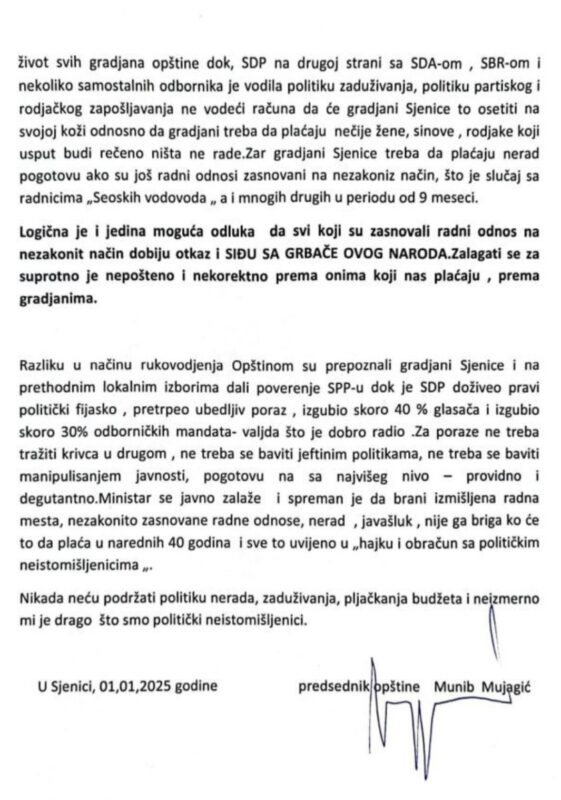 život svih gradjana opštine dok, SDP na drugoj strani sa SDA-om , SBR-om i nekoliko samostalnih odbornika je vodila politiku zaduživanja, politiku partiskog i rodjačkog zapošljavanja ne vodeći računa da će gradjani Sjenice to osetiti na svojoj koži odnosno da gradjani treba da plaćaju nečije žene, sinove , rodjake koji usput budi rečeno ništa ne rade.Zar gradjani Sjenice treba da plaćaju nerad pogotovu ako su još radni odnosi zasnovani na nezakoniz način, što je slučaj sa radnicima „Seoskih vodovoda „ a i mnogih drugih u periodu od 9 meseci.

Logična je i jedina moguća odluka da svi koji su zasnovali radni odnos na nezakonit način dobiju otkaz i SIĐU SA GRBAČE OVOG NARODA.Zalagati se za suprotno je nepošteno i nekorektno prema onima koji nas plaćaju , prema gradjanima.

Razliku u načinu rukovodjenja Opštinom su prepoznali gradjani Sjenice i na prethodnim lokalnim izborima dali poverenje SPP-u dok je SDP doživeo pravi politički fijasko , pretrpeo ubedljiv poraz , izgubio skoro 40 % glasača i izgubio skoro 30% odborničkih mandata- valjda što je dobro radio .Za poraze ne treba tražiti krivca u drugom , ne treba se baviti jeftinim politikama, ne treba se baviti manipulisanjem javnosti, pogotovu na sa najvišeg nivo – providno i degutantno.Ministar se javno zalaže i spreman je da brani izmišljena radna mesta, nezakonito zasnovane radne odnose, nerad , javašluk , nije ga briga ko će to da plaća u narednih 40 godina i sve to uvijeno u „hajku i obračun sa političkim neistomišljenicima „.

Nikada neću podržati politiku nerada, zaduživanja, pljačkanja budžeta i neizmerno mi je drago što smo politički neistomišljenici.

U Sjenici, 01,01,2025 godine

predsednik opštine Munib Mujagić